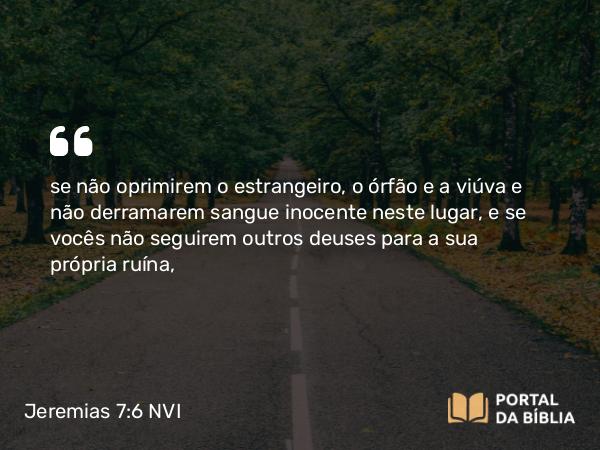 “

se não oprimirem o estrangeiro, o órfão e a viúva e não derramarem sangue inocente neste lugar, e se vocês não seguirem outros deuses para a sua própria ruína,

Jeremias 7:6 NVI

PORTAL DA BÍBLIA